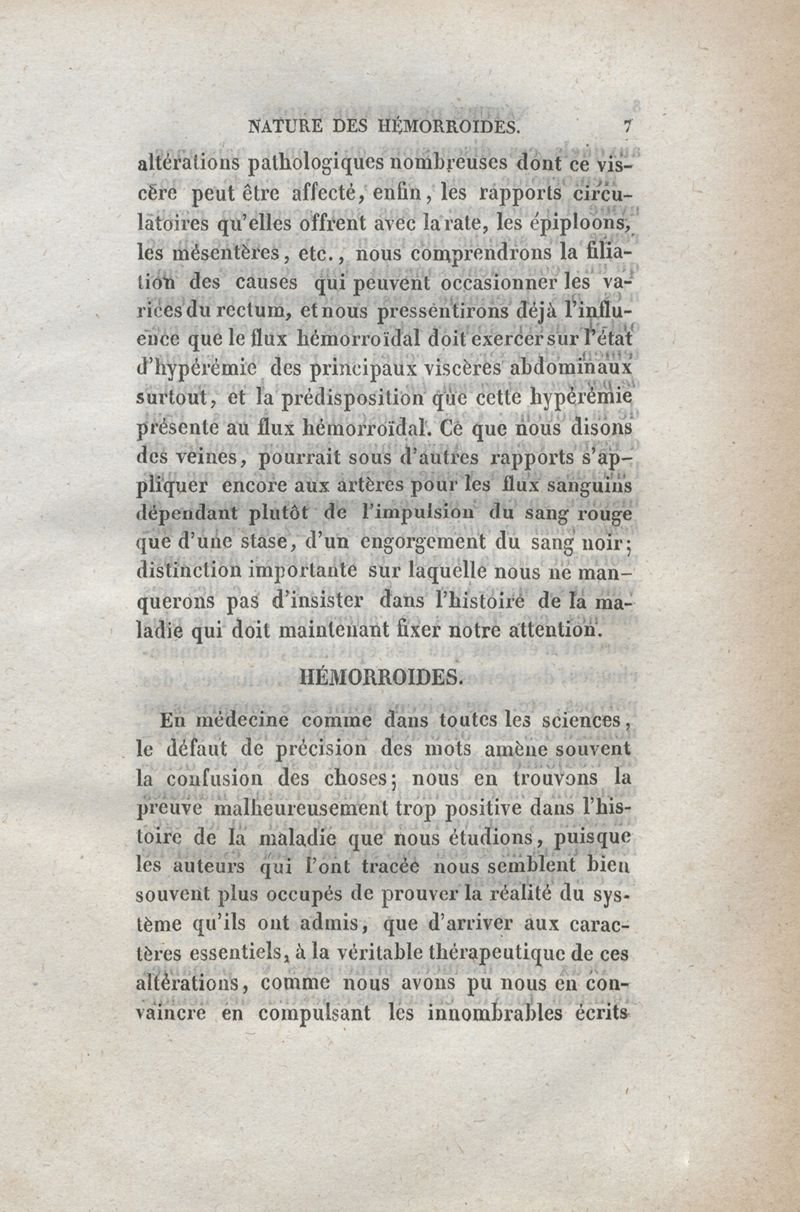 NATURE DES HÉMORROIDES. 7

altérations pathologiques nombreuses dont ce viscère peut être affecté, enfin, les rapports circulatoires qu'elles offrent avec la rate, les épiploons, les mésentères, etc., nous comprendrons la filiation des causes qui peuvent occasionner les varices du rectum, et nous pressentirons déjà l'influence que le flux hémorroïdal doit exercer sur l'état d'hypérémie des principaux viscères abdominaux surtout, et la prédisposition que cette hypérémie présente au flux hémorroïdal. Ce que nous disons des veines, pourrait sous d'autres rapports s'appliquer encore aux artères pour les flux sanguins dépendant plutôt de l'impulsion du sang rouge que d'une stase, d'un engorgement du sang noir; distinction importante sur laquelle nous ne manquerons pas d'insister dans l'histoire de la maladie qui doit maintenant fixer notre attention.

HÉMORROIDES.

En médecine comme dans toutes les sciences, le défaut de précision des mots amène souvent la confusion des choses; nous en trouvons la preuve malheureusement trop positive dans l'histoire de la maladie que nous étudions, puisque les auteurs qui l'ont tracée nous semblent bien souvent plus occupés de prouver la réalité du système qu'ils ont admis, que d'arriver aux caractères essentiels, à la véritable thérapeutique de ces altérations, comme nous avons pu nous en convaincre en compulsant les innombrables écrits